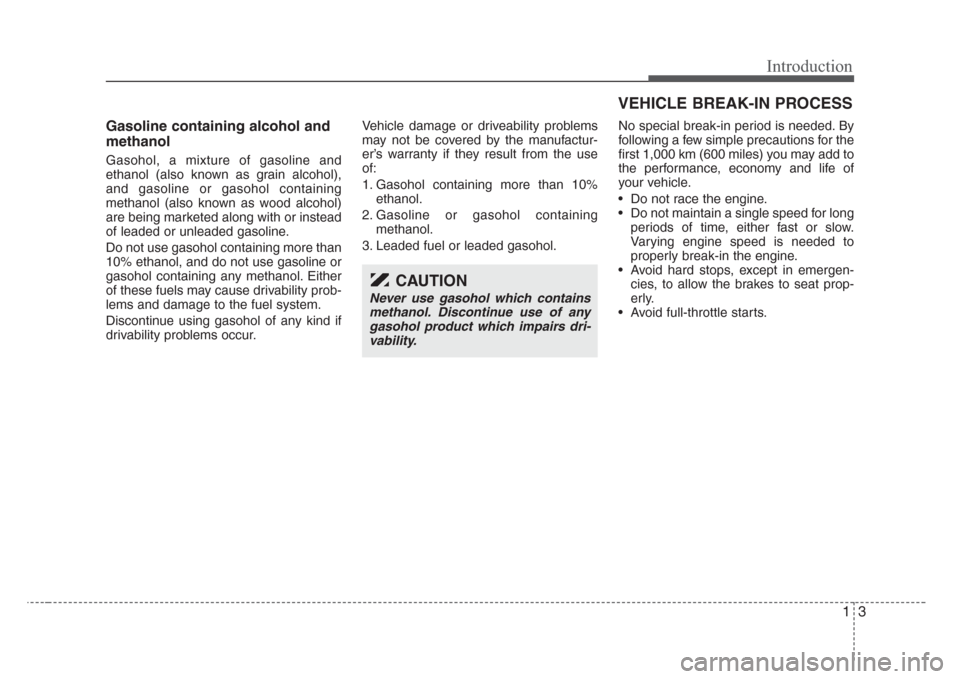 Introduction

Gasoline containing alcohol and methanol

Gasohol, a mixture of gasoline and ethanol (also known as grain alcohol), and gasoline or gasohol containing methanol (also known as wood alcohol) are being marketed along with or instead of leaded or unleaded gasoline.

Do not use gasohol containing more than 10% ethanol, and do not use gasoline or gasohol containing any methanol. Either of these fuels may cause drivability problems and damage to the fuel system.

Discontinue using gasohol of any kind if drivability problems occur.

Vehicle damage or driveability problems may not be covered by the manufacturer's warranty if they result from the use of:

1. Gasohol containing more than 10% ethanol.
2. Gasoline or gasohol containing methanol.
3. Leaded fuel or leaded gasohol.

CAUTION

Never use gasohol which contains methanol. Discontinue use of any gasohol product which impairs drivability.

VEHICLE BREAK-IN PROCESS

No special break-in period is needed. By following a few simple precautions for the first 1,000 km (600 miles) you may add to the performance, economy and life of your vehicle.

• Do not race the engine.
• Do not maintain a single speed for long periods of time, either fast or slow. Varying engine speed is needed to properly break-in the engine.
• Avoid hard stops, except in emergencies, to allow the brakes to seat properly.
• Avoid full-throttle starts.

1 3

carmanualsonline.info